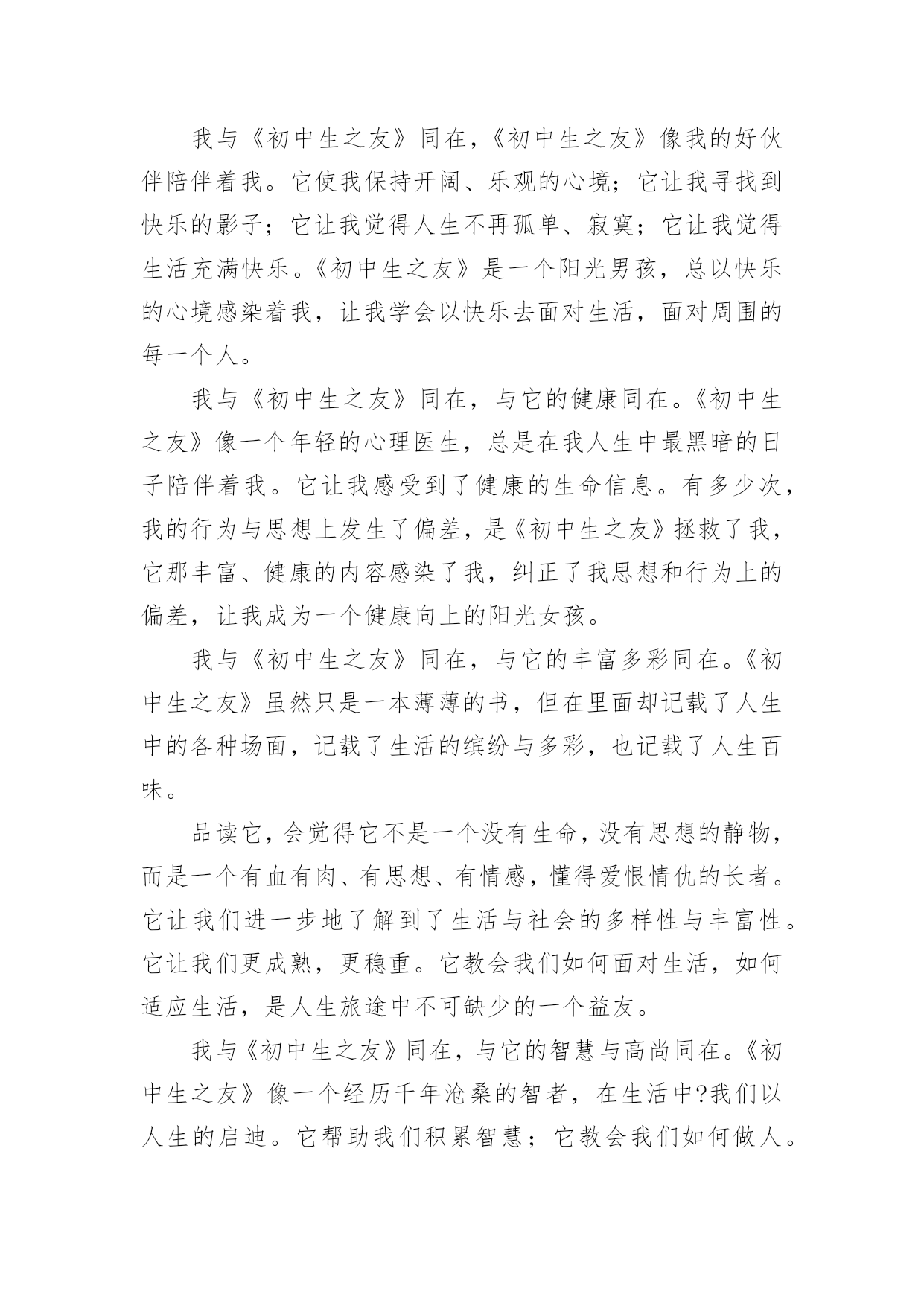 我与《初中生之友》同在，《初中生之友》像我的好伙伴陪伴着我。它使我保持开阔、乐观的心境；它让我寻找到快乐的影子；它让我觉得人生不再孤单、寂寞；它让我觉得生活充满快乐。《初中生之友》是一个阳光男孩，总以快乐的心境感染着我，让我学会以快乐去面对生活，面对周围的每一个人。

我与《初中生之友》同在，与它的健康同在。《初中生之友》像一个年轻的心理医生，总是在我人生中最黑暗的日子陪伴着我。它让我感受到了健康的生命信息。有多少次，我的行为与思想上发生了偏差，是《初中生之友》拯救了我，它那丰富、健康的内容感染了我，纠正了我思想和行为上的偏差，让我成为一个健康向上的阳光女孩。

我与《初中生之友》同在，与它的丰富多彩同在。《初中生之友》虽然只是一本薄薄的书，但在里面却记载了人生中的各种场面，记载了生活的缤纷与多彩，也记载了人生百味。

品读它，会觉得它不是一个没有生命，没有思想的静物，而是一个有血有肉、有思想、有情感，懂得爱恨情仇的长者。它让我们进一步地了解到了生活与社会的多样性与丰富性。它让我们更成熟，更稳重。它教会我们如何面对生活，如何适应生活，是人生旅途中不可缺少的一个益友。

我与《初中生之友》同在，与它的智慧与高尚同在。《初中生之友》像一个经历千年沧桑的智者，在生活中?我们以人生的启迪。它帮助我们积累智慧；它教会我们如何做人。